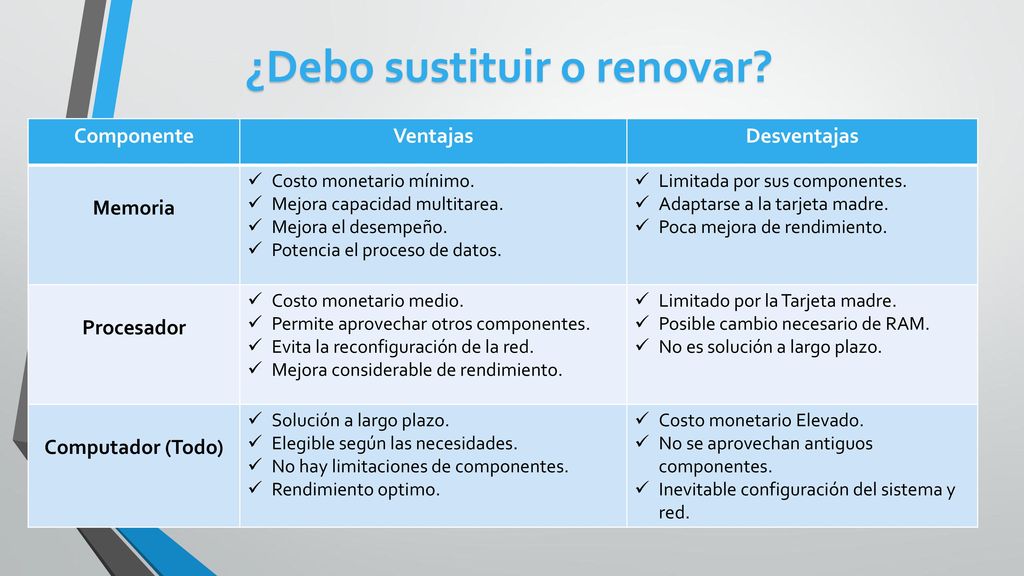 ¿Debo sustituir o renovar?

| Componente | Ventajas | Desventajas |
|---|---|---|
| Memoria | ✓ Costo monetario mínimo. ✓ Mejora capacidad multitarea. ✓ Mejora el desempeño. ✓ Potencia el proceso de datos. | ✓ Limitada por sus componentes. ✓ Adaptarse a la tarjeta madre. ✓ Poca mejora de rendimiento. |
| Procesador | ✓ Costo monetario medio. ✓ Permite aprovechar otros componentes. ✓ Evita la reconfiguración de la red. ✓ Mejora considerable de rendimiento. | ✓ Limitado por la Tarjeta madre. ✓ Posible cambio necesario de RAM. ✓ No es solución a largo plazo. |
| Computador (Todo) | ✓ Solución a largo plazo. ✓ Elegible según las necesidades. ✓ No hay limitaciones de componentes. ✓ Rendimiento optimo. | ✓ Costo monetario Elevado. ✓ No se aprovechan antiguos componentes. ✓ Inevitable configuración del sistema y red. |